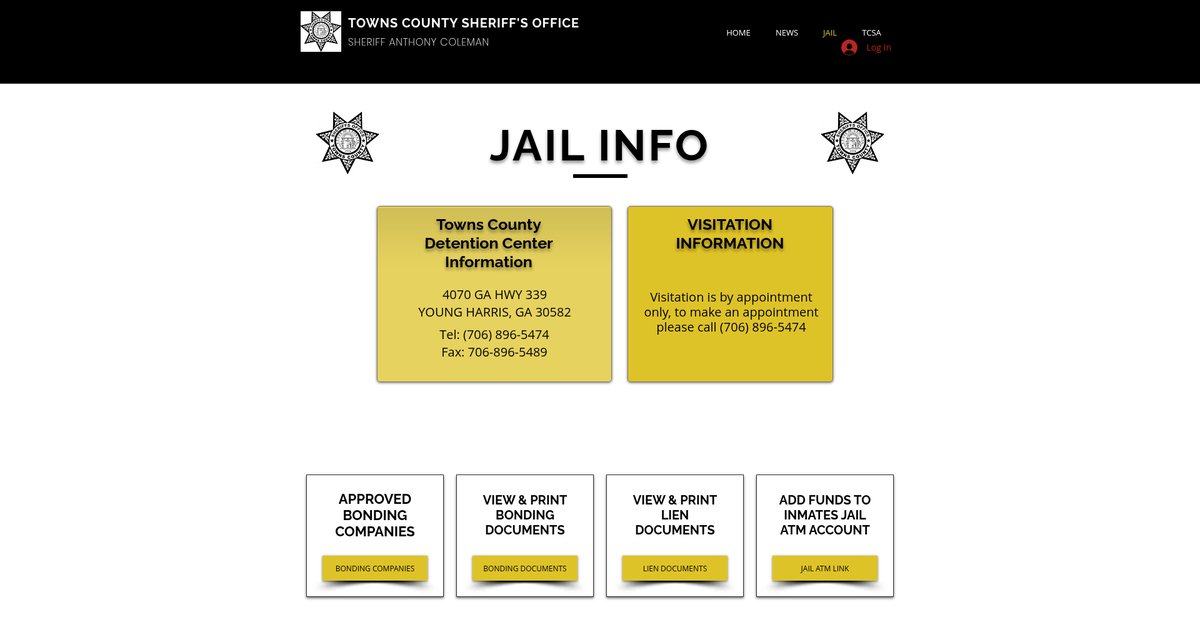 TOWNS COUNTY SHERIFF'S OFFICE
SHERIFF ANTHONY COLEMAN

HOME NEWS JAIL TCSA
Log In

JAIL INFO

Towns County Detention Center Information

4070 GA HWY 339
YOUNG HARRIS, GA 30582
Tel: (706) 896-5474
Fax: 706-896-5489

VISITATION INFORMATION

Visitation is by appointment only, to make an appointment please call (706) 896-5474

APPROVED BONDING COMPANIES
BONDING COMPANIES

VIEW & PRINT BONDING DOCUMENTS
BONDING DOCUMENTS

VIEW & PRINT LIEN DOCUMENTS
LIEN DOCUMENTS

ADD FUNDS TO INMATES JAIL ATM ACCOUNT
JAIL ATM LINK